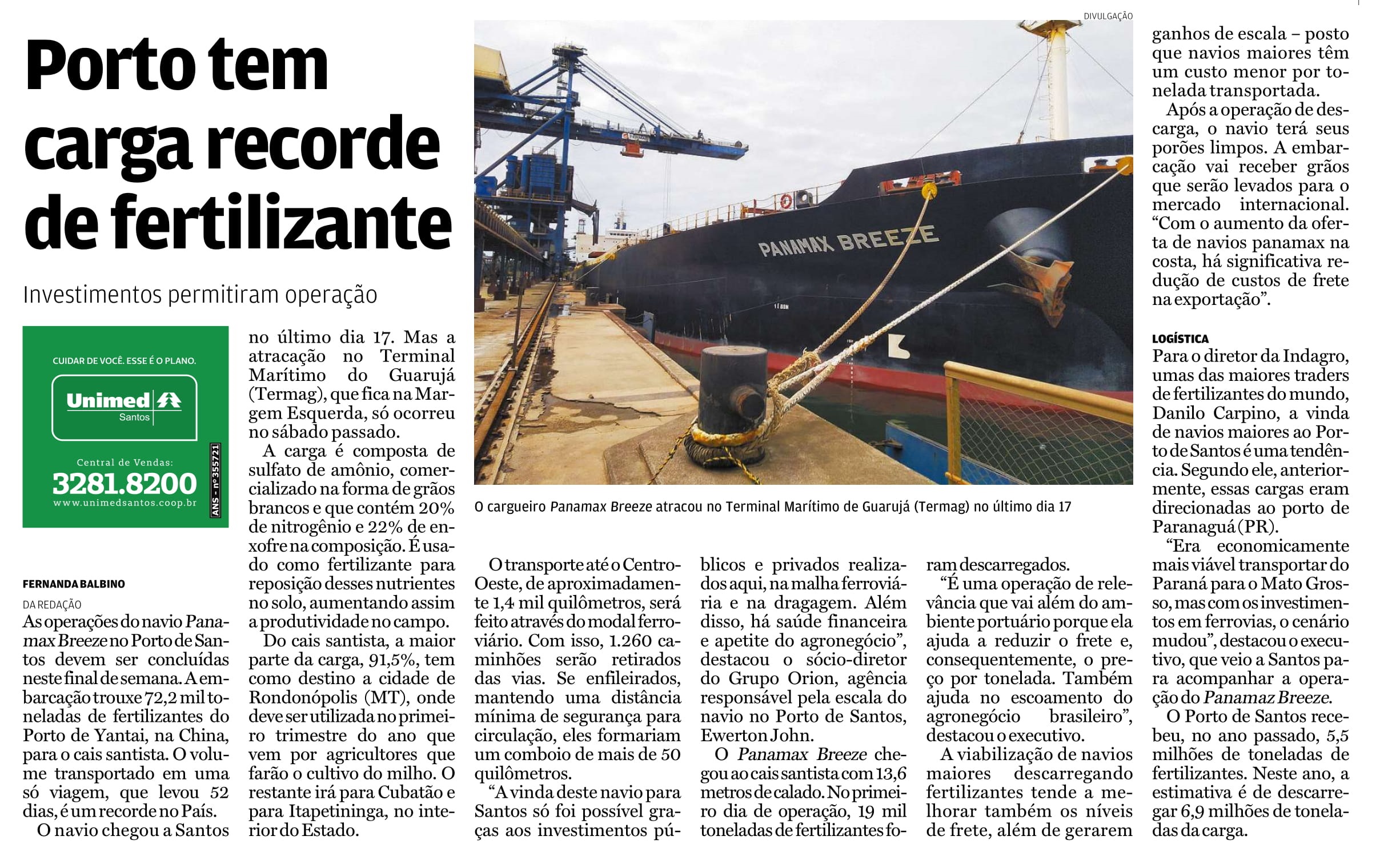 Porto tem carga recorde de fertilizante

Investimentos permitiram operação

CUIDAR DE VOCÊ. ESSE É O PLANO.

Unimed Santos

Central de Vendas:
3281.8200
www.unimedsantos.coop.br

ANS - nº 355721

FERNANDA BALBINO
DA REDAÇÃO

As operações do navio Panamax Breeze no Porto de Santos devem ser concluídas neste final de semana. A embarcação trouxe 72,2 mil toneladas de fertilizantes do Porto de Yantai, na China, para o cais santista. O volume transportado em uma só viagem, que levou 52 dias, é um recorde no País.

O navio chegou a Santos no último dia 17. Mas a atracação no Terminal Marítimo do Guarujá (Termag), que fica na Margem Esquerda, só ocorreu no sábado passado.

A carga é composta de sulfato de amônio, comercializado na forma de grãos brancos e que contém 20% de nitrogênio e 22% de enxofre na composição. É usado como fertilizante para reposição desses nutrientes no solo, aumentando assim a produtividade no campo.

Do cais santista, a maior parte da carga, 91,5%, tem como destino a cidade de Rondonópolis (MT), onde deve ser utilizada no primeiro trimestre do ano que vem por agricultores que farão o cultivo do milho. O restante irá para Cubatão e para Itapetininga, no interior do Estado.

DIVULGAÇÃO

PANAMAX BREEZE

O cargueiro Panamax Breeze atracou no Terminal Marítimo de Guarujá (Termag) no último dia 17

O transporte até o Centro-Oeste, de aproximadamente 1,4 mil quilômetros, será feito através do modal ferroviário. Com isso, 1.260 caminhões serão retirados das vias. Se enfileirados, mantendo uma distância mínima de segurança para circulação, eles formariam um comboio de mais de 50 quilômetros.

“A vinda deste navio para Santos só foi possível graças aos investimentos públicos e privados realizados aqui, na malha ferroviária e na dragagem. Além disso, há saúde financeira e apetite do agronegócio”, destacou o sócio-diretor do Grupo Orion, agência responsável pela escala do navio no Porto de Santos, Ewerton John.

O Panamax Breeze chegou ao cais santista com 13,6 metros de calado. No primeiro dia de operação, 19 mil toneladas de fertilizantes foram descarregados.

“É uma operação de relevância que vai além do ambiente portuário porque ela ajuda a reduzir o frete e, consequentemente, o preço por tonelada. Também ajuda no escoamento do agronegócio brasileiro”, destacou o executivo.

A viabilização de navios maiores descarregando fertilizantes tende a melhorar também os níveis de frete, além de gerarem ganhos de escala – posto que navios maiores têm um custo menor por tonelada transportada.

Após a operação de descarga, o navio terá seus porões limpos. A embarcação vai receber grãos que serão levados para o mercado internacional. “Com o aumento da oferta de navios panamax na costa, há significativa redução de custos de frete na exportação”.

LOGÍSTICA
Para o diretor da Indagro, umas das maiores traders de fertilizantes do mundo, Danilo Carpino, a vinda de navios maiores ao Porto de Santos é uma tendência. Segundo ele, anteriormente, essas cargas eram direcionadas ao porto de Paranaguá (PR).

“Era economicamente mais viável transportar do Paraná para o Mato Grosso, mas com os investimentos em ferrovias, o cenário mudou”, destacou o executivo, que veio a Santos para acompanhar a operação do Panamaz Breeze.

O Porto de Santos recebeu, no ano passado, 5,5 milhões de toneladas de fertilizantes. Neste ano, a estimativa é de descarregar 6,9 milhões de toneladas da carga.